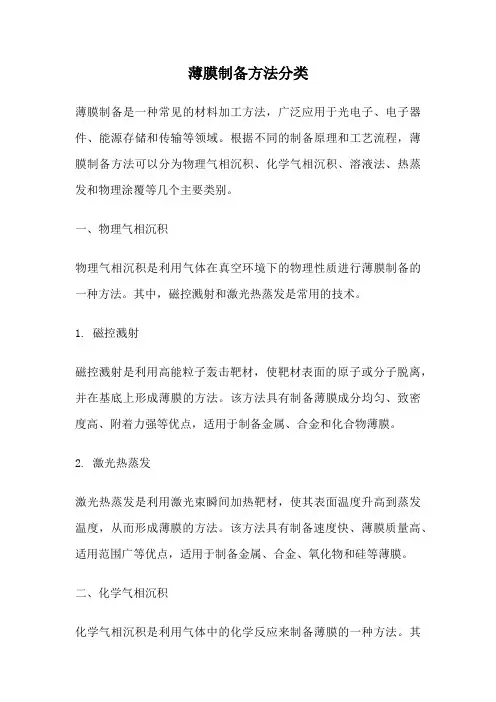 薄膜制备方法分类

薄膜制备是一种常见的材料加工方法，广泛应用于光电子、电子器件、能源存储和传输等领域。根据不同的制备原理和工艺流程，薄膜制备方法可以分为物理气相沉积、化学气相沉积、溶液法、热蒸发和物理涂覆等几个主要类别。

一、物理气相沉积

物理气相沉积是利用气体在真空环境下的物理性质进行薄膜制备的一种方法。其中，磁控溅射和激光热蒸发是常用的技术。

1. 磁控溅射

磁控溅射是利用高能粒子轰击靶材，使靶材表面的原子或分子脱离，并在基底上形成薄膜的方法。该方法具有制备薄膜成分均匀、致密度高、附着力强等优点，适用于制备金属、合金和化合物薄膜。

2. 激光热蒸发

激光热蒸发是利用激光束瞬间加热靶材，使其表面温度升高到蒸发温度，从而形成薄膜的方法。该方法具有制备速度快、薄膜质量高、适用范围广等优点，适用于制备金属、合金、氧化物和硅等薄膜。

二、化学气相沉积

化学气相沉积是利用气体中的化学反应来制备薄膜的一种方法。其